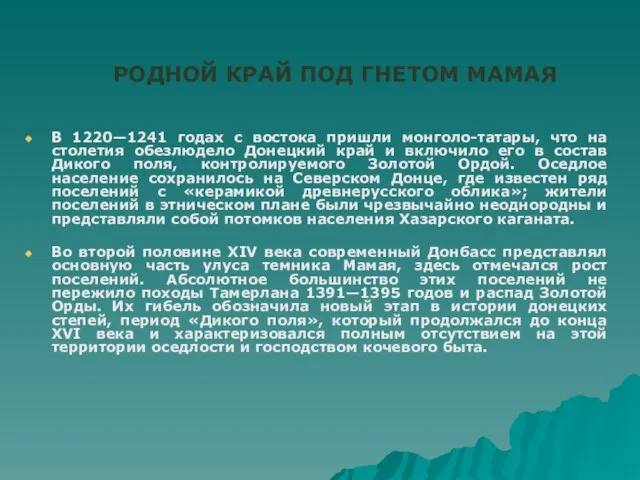 РОДНОЙ КРАЙ ПОД ГНЕТОМ МАМАЯ

В 1220—1241 годах с востока пришли монголо-татары, что на столетия обезлюдело Донецкий край и включило его в состав Дикого поля, контролируемого Золотой Ордой. Оседлое население сохранилось на Северском Донце, где известен ряд поселений с «керамикой древнерусского облика»; жители поселений в этническом плане были чрезвычайно неоднородны и представляли собой потомков населения Хазарского каганата.

Во второй половине XIV века современный Донбасс представлял основную часть улуса темника Мамая, здесь отмечался рост поселений. Абсолютное большинство этих поселений не пережило походы Тамерлана 1391—1395 годов и распад Золотой Орды. Их гибель обозначила новый этап в истории донецких степей, период «Дикого поля», который продолжался до конца XVI века и характеризовался полным отсутствием на этой территории оседлости и господством кочевого быта.